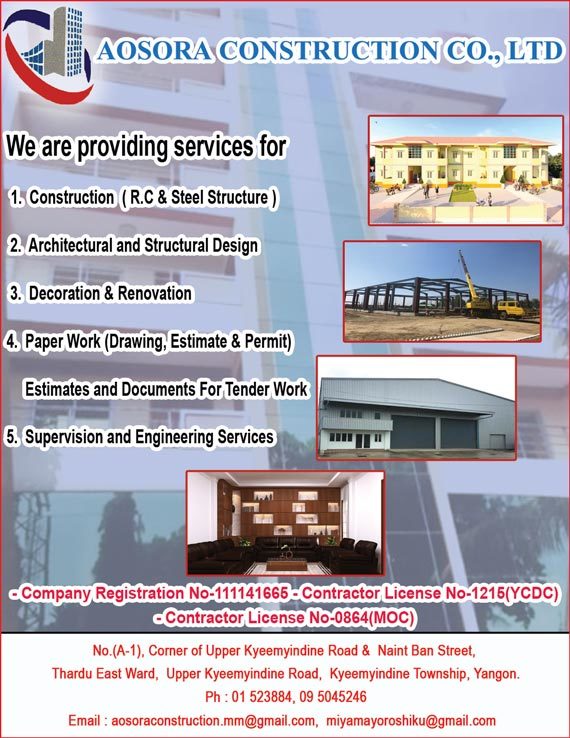 AOSORA CONSTRUCTION CO., LTD

We are providing services for

1. Construction ( R.C & Steel Structure )

2. Architectural and Structural Design

3. Decoration & Renovation

4. Paper Work (Drawing, Estimate & Permit)

Estimates and Documents For Tender Work

5. Supervision and Engineering Services

- Company Registration No-111141665 - Contractor License No-1215(YCDC)
- Contractor License No-0864(MOC)

No.(A-1), Corner of Upper Kyeemyindine Road & Naint Ban Street,
Thardu East Ward, Upper Kyeemyindine Road, Kyeemyindine Township, Yangon.
Ph : 01 523884, 09 5045246
Email : aosoraconstruction.mm@gmail.com, miyamayoroshiku@gmail.com